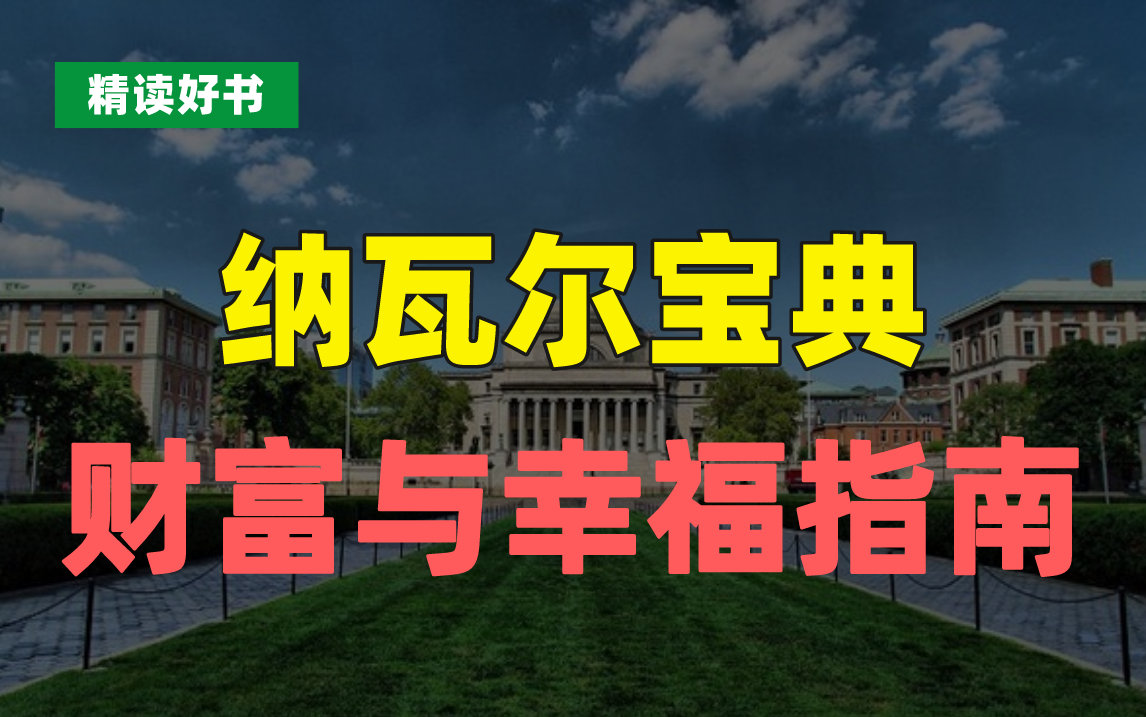 精读好书

纳瓦尔宝典

财富与幸福指南